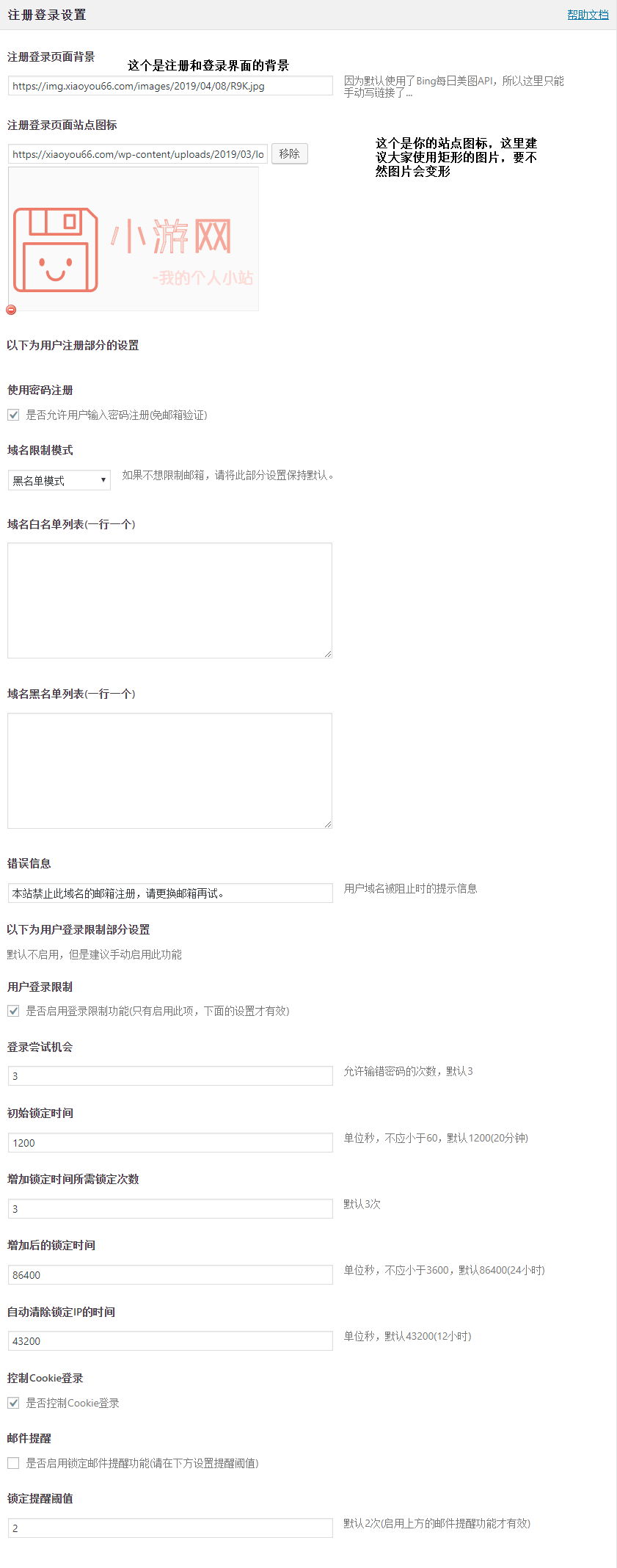 注册登录设置

帮助文档

注册登录页面背景

这个是注册和登录界面的背景

https://img.xiaoyou66.com/images/2019/04/08/R9K.jpg

因为默认使用了Bing每日美图API，所以这里只能手动写链接了...

注册登录页面站点图标

https://xiaoyou66.com/wp-content/uploads/2019/03/lo

移除

这个是你的站点图标，这里建议大家使用矩形的图片，要不然图片会变形

小游网

-我的个人小站

以下为用户注册部分的设置

使用密码注册

是否允许用户输入密码注册(免邮箱验证)

域名限制模式

黑名单模式

如果不想限制邮箱，请将此部分设置保持默认。

域名白名单列表(一行一个)

域名黑名单列表(一行一个)

错误信息

本站禁止此域名的邮箱注册，请更换邮箱再试。

用户域名被阻止时的提示信息

以下为用户登录限制部分设置

默认不启用，但是建议手动启用此功能

用户登录限制

是否启用登录限制功能(只有启用此项，下面的设置才有效)

登录尝试机会

3

允许输错密码的次数，默认3

初始锁定时间

1200

单位秒，不应小于60，默认1200(20分钟)

增加锁定时间所需锁定次数

3

默认3次

增加后的锁定时间

86400

单位秒，不应小于3600，默认86400(24小时)

自动清除锁定IP的时间

43200

单位秒，默认43200(12小时)

控制Cookie登录

是否控制Cookie登录

邮件提醒

是否启用锁定邮件提醒功能(请在下方设置提醒阈值)

锁定提醒阈值

2

默认2次(启用上方的邮件提醒功能才有效)